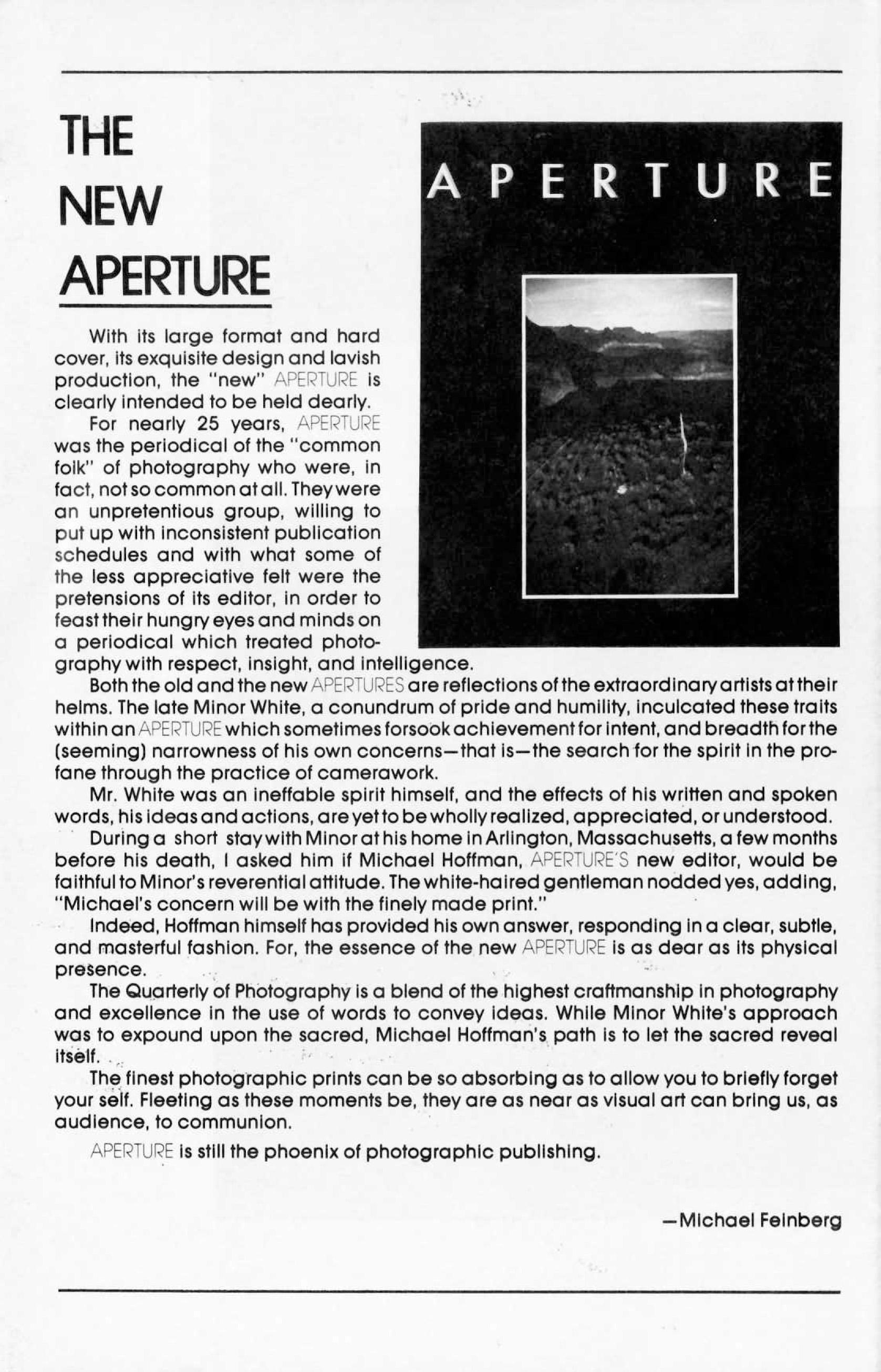 THE NEW APERTURE

APERTURE

With its large format and hard cover, its exquisite design and lavish production, the "new" APERTURE is clearly intended to be held dearly.

For nearly 25 years, APERTURE was the periodical of the "common folk" of photography who were, in fact, not so common at all. They were an unpretentious group, willing to put up with inconsistent publication schedules and with what some of the less appreciative felt were the pretensions of its editor, in order to feast their hungry eyes and minds on a periodical which treated photography with respect, insight, and intelligence.

Both the old and the new APERTURES are reflections of the extraordinary artists at their helms. The late Minor White, a conundrum of pride and humility, inculcated these traits within an APERTURE which sometimes forsook achievement for intent, and breadth for the (seeming) narrowness of his own concerns—that is—the search for the spirit in the profane through the practice of camerawork.

Mr. White was an ineffable spirit himself, and the effects of his written and spoken words, his ideas and actions, are yet to be wholly realized, appreciated, or understood.

During a short stay with Minor at his home in Arlington, Massachusetts, a few months before his death, I asked him if Michael Hoffman, APERTURE'S new editor, would be faithful to Minor's reverential attitude. The white-haired gentleman nodded yes, adding, "Michael's concern will be with the finely made print."

Indeed, Hoffman himself has provided his own answer, responding in a clear, subtle, and masterful fashion. For, the essence of the new APERTURE is as dear as its physical presence.

The Quarterly of Photography is a blend of the highest craftmanship in photography and excellence in the use of words to convey ideas. While Minor White's approach was to expound upon the sacred, Michael Hoffman's path is to let the sacred reveal itself.

The finest photographic prints can be so absorbing as to allow you to briefly forget your self. Fleeting as these moments be, they are as near as visual art can bring us, as audience, to communion.

APERTURE is still the phoenix of photographic publishing.

—Michael Feinberg